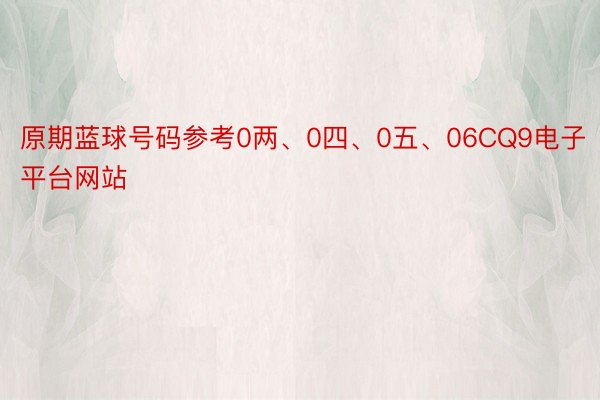 原期蓝球号码参考0两、0四、0五、06CQ9电子平台网站